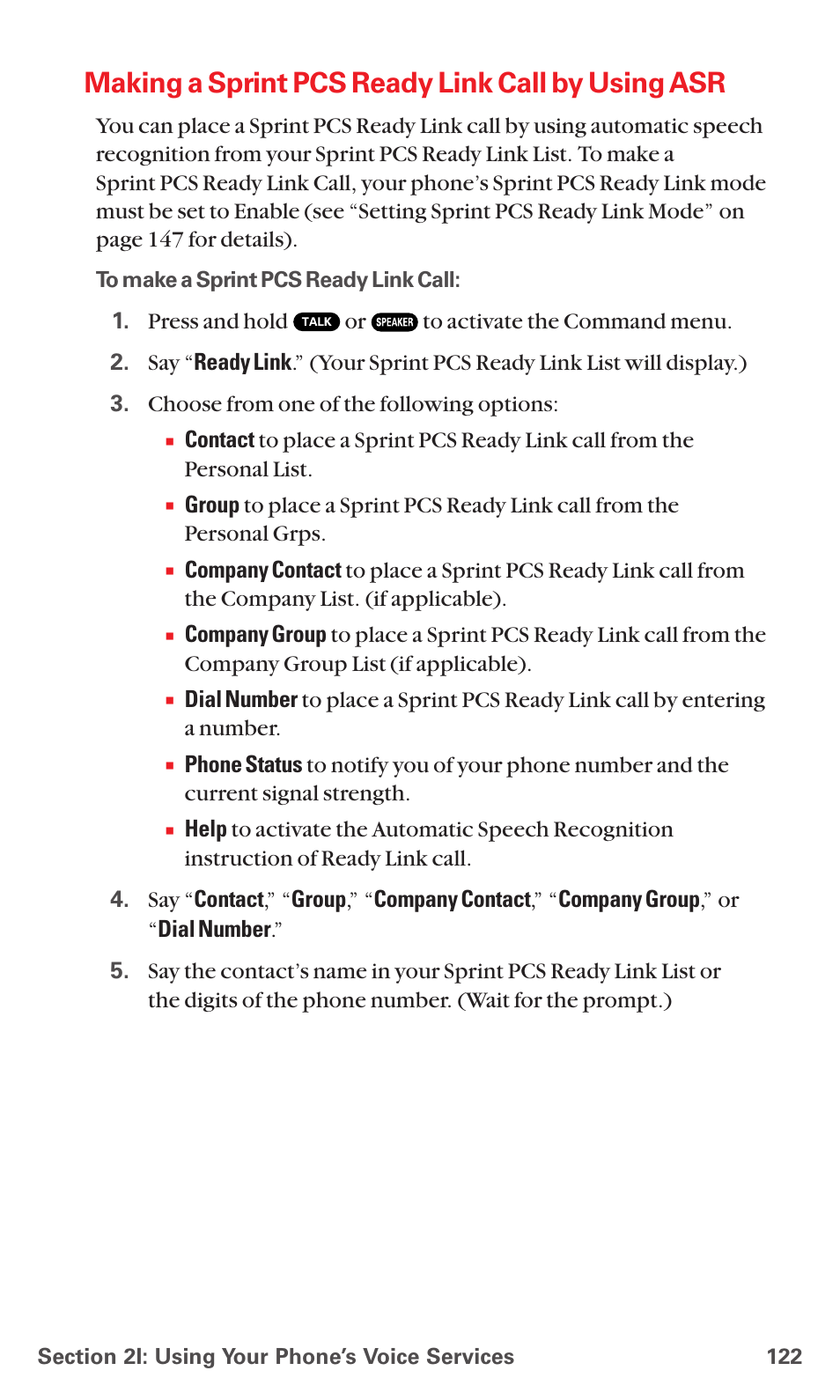 Making a Sprint PCS Ready Link Call by Using ASR

You can place a Sprint PCS Ready Link call by using automatic speech recognition from your Sprint PCS Ready Link List. To make a Sprint PCS Ready Link Call, your phone's Sprint PCS Ready Link mode must be set to Enable (see "Setting Sprint PCS Ready Link Mode" on page 147 for details).

To make a Sprint PCS Ready Link Call:

1. Press and hold TALK or SPEAKER to activate the Command menu.

2. Say "Ready Link." (Your Sprint PCS Ready Link List will display.)

3. Choose from one of the following options:

▪ Contact to place a Sprint PCS Ready Link call from the Personal List.

▪ Group to place a Sprint PCS Ready Link call from the Personal Grps.

▪ Company Contact to place a Sprint PCS Ready Link call from the Company List. (if applicable).

▪ Company Group to place a Sprint PCS Ready Link call from the Company Group List (if applicable).

▪ Dial Number to place a Sprint PCS Ready Link call by entering a number.

▪ Phone Status to notify you of your phone number and the current signal strength.

▪ Help to activate the Automatic Speech Recognition instruction of Ready Link call.

4. Say "Contact," "Group," "Company Contact," "Company Group," or "Dial Number."

5. Say the contact's name in your Sprint PCS Ready Link List or the digits of the phone number. (Wait for the prompt.)

Section 2I: Using Your Phone's Voice Services 122